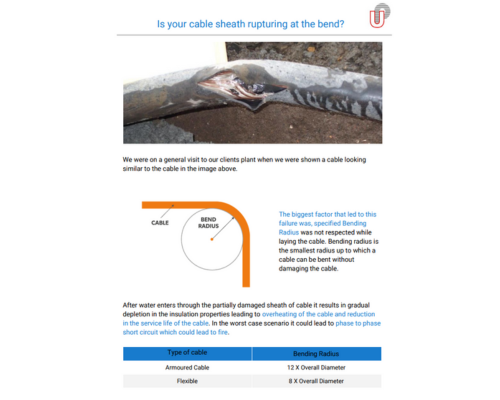 Is your cable sheath rupturing at the bend?

We were on a general visit to our clients plant when we were shown a cable looking similar to the cable in the image above.

CABLE

BEND RADIUS

The biggest factor that led to this failure was, specified Bending Radius was not respected while laying the cable. Bending radius is the smallest radius up to which a cable can be bent without damaging the cable.

After water enters through the partially damaged sheath of cable it results in gradual depletion in the insulation properties leading to overheating of the cable and reduction in the service life of the cable. In the worst case scenario it could lead to phase to phase short circuit which could lead to fire.

| Type of cable | Bending Radius |
|---|---|
| Armoured Cable | 12 X Overall Diameter |
| Flexible | 8 X Overall Diameter |